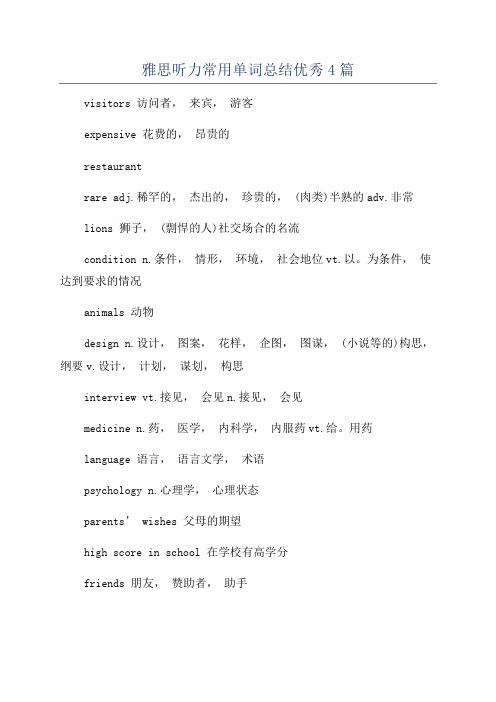 雅思听力常用单词总结优秀4篇

visitors 访问者， 来宾， 游客

expensive 花费的， 昂贵的

restaurant

rare adj.稀罕的， 杰出的， 珍贵的， (肉类)半熟的adv.非常

lions 狮子， (剽悍的人)社交场合的名流

condition n.条件， 情形， 环境， 社会地位vt.以。为条件， 使达到要求的情况

animals 动物

design n.设计， 图案， 花样， 企图， 图谋， (小说等的)构思， 纲要v.设计， 计划， 谋划， 构思

interview vt.接见， 会见n.接见， 会见

medicine n.药， 医学， 内科学， 内服药vt.给。用药

language 语言， 语言文学， 术语

psychology n.心理学， 心理状态

parents' wishes 父母的期望

high score in school 在学校有高学分

friends 朋友， 赞助者， 助手